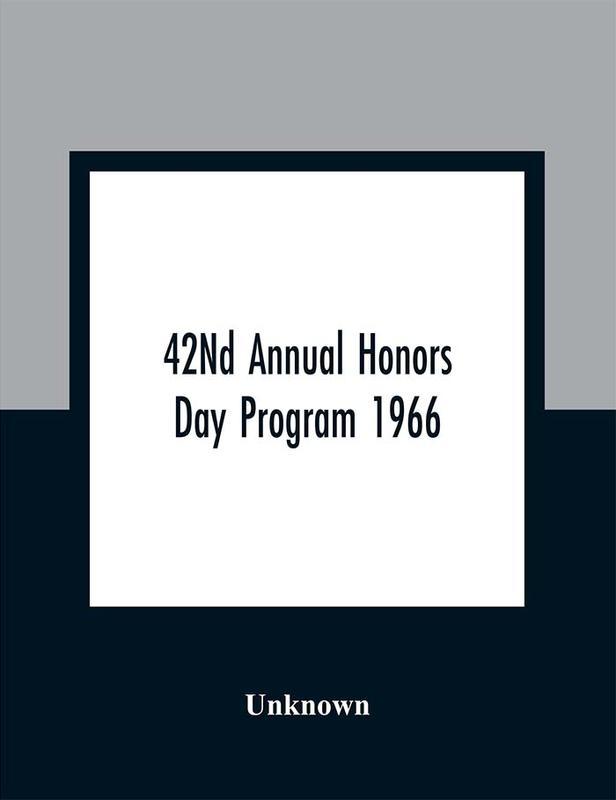 42Nd Annual Honors Day Program 1966

Unknown